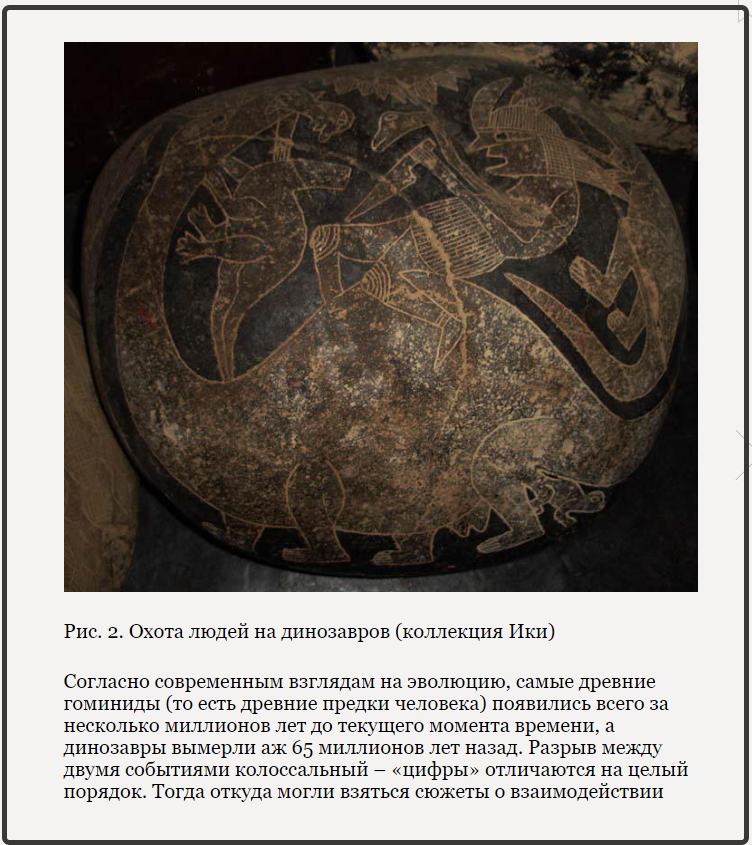 Рис. 2. Охота людей на динозавров (коллекция Ики)

Согласно современным взглядам на эволюцию, самые древние гоминиды (то есть древние предки человека) появились всего за несколько миллионов лет до текущего момента времени, а динозавры вымерли аж 65 миллионов лет назад. Разрыв между двумя событиями колоссальный – «цифры» отличаются на целый порядок. Тогда откуда могли взяться сюжеты о взаимодействии